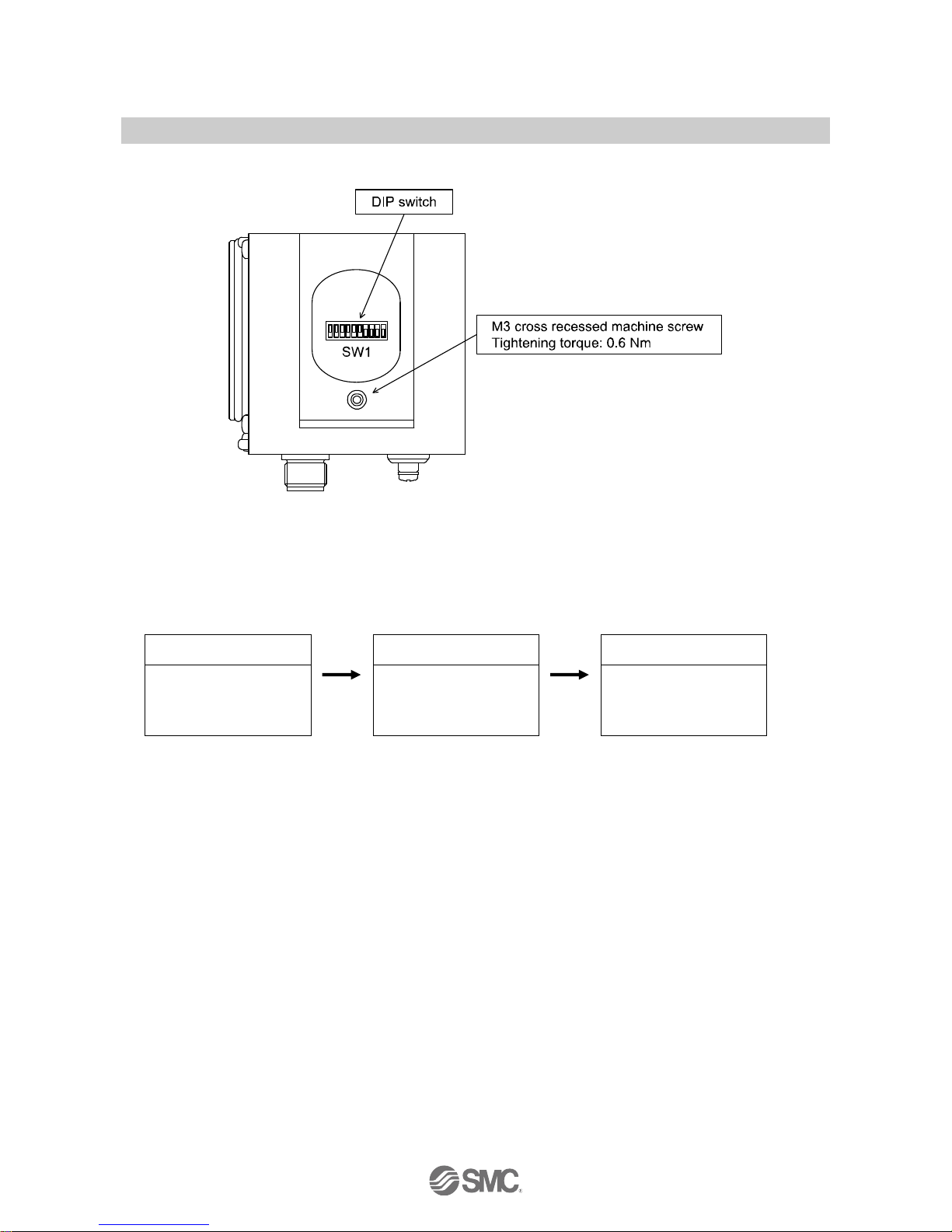 DIP switch

SW1

M3 cross recessed machine screw
Tightening torque: 0.6 Nm

SMC